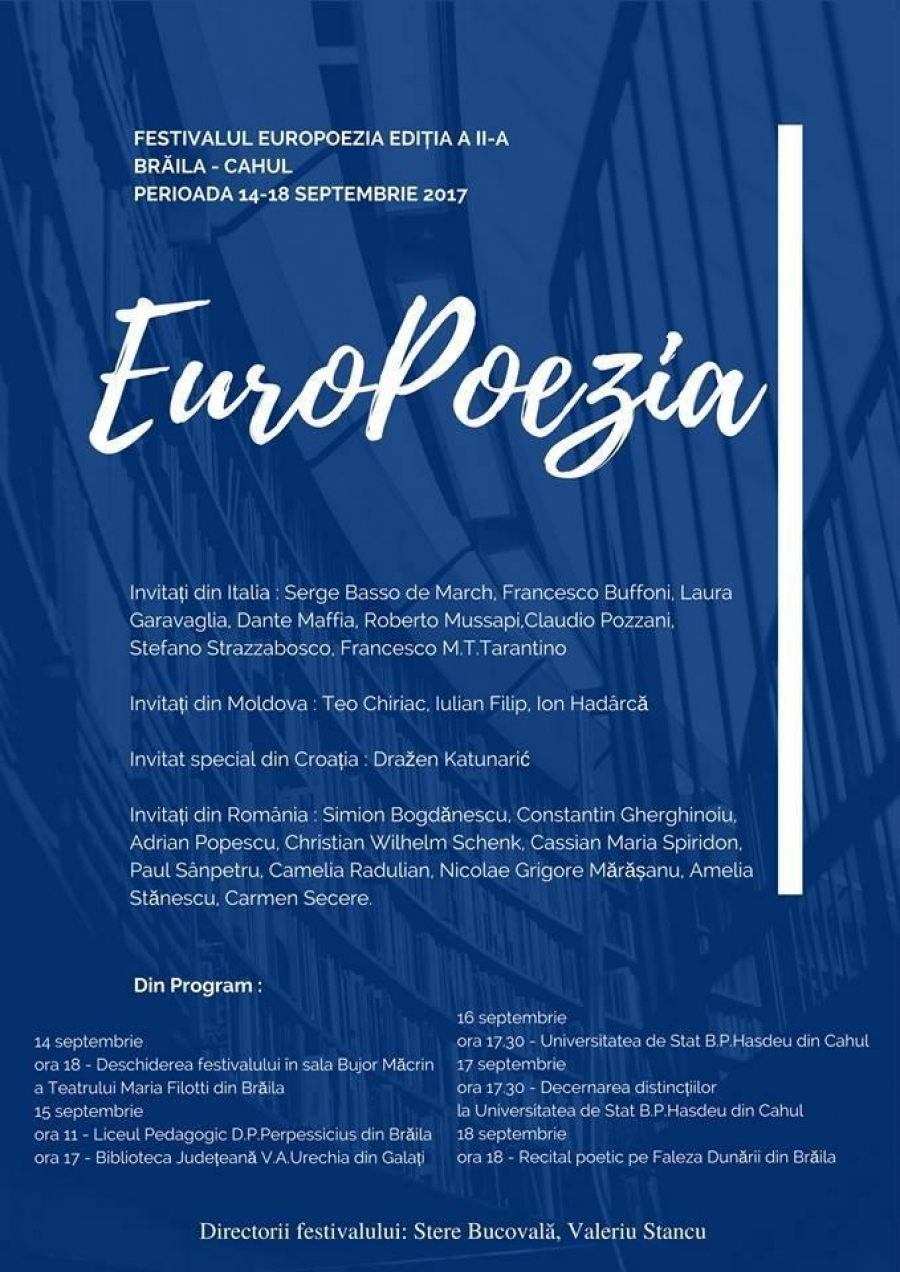 FESTIVALUL EUROPOEZIA EDIȚIA A II-A
BRĂILA - CAHUL
PERIOADA 14-18 SEPTEMBRIE 2017

EuroPoezia

Invitați din Italia : Serge Basso de March, Francesco Buffoni, Laura Garavaglia, Dante Maffia, Roberto Mussapi,Claudio Pozzani, Stefano Strazzabosco, Francesco M.T.Tarantino

Invitați din Moldova : Teo Chiriac, Iulian Filip, Ion Hadârcă

Invitat special din Croația : Dražen Katunarić

Invitați din România : Simion Bogdănescu, Constantin Gherghinoiu, Adrian Popescu, Christian Wilhelm Schenk, Cassian Maria Spiridon, Paul Sânpetru, Camelia Radulian, Nicolae Grigore Mărășanu, Amelia Stănescu, Carmen Secere.

Din Program :

14 septembrie
ora 18 - Deschiderea festivalului în sala Bujor Măcrin a Teatrului Maria Filotti din Brăila
15 septembrie
ora 11 - Liceul Pedagogic D.P.Perpessicius din Brăila
ora 17 - Biblioteca Județeană V.A.Urechia din Galați

16 septembrie
ora 17.30 - Universitatea de Stat B.P.Hasdeu din Cahul
17 septembrie
ora 17.30 - Decernarea distincțiilor la Universitatea de Stat B.P.Hasdeu din Cahul
18 septembrie
ora 18 - Recital poetic pe Faleza Dunării din Brăila

Directorii festivalului: Stere Bucovală, Valeriu Stancu